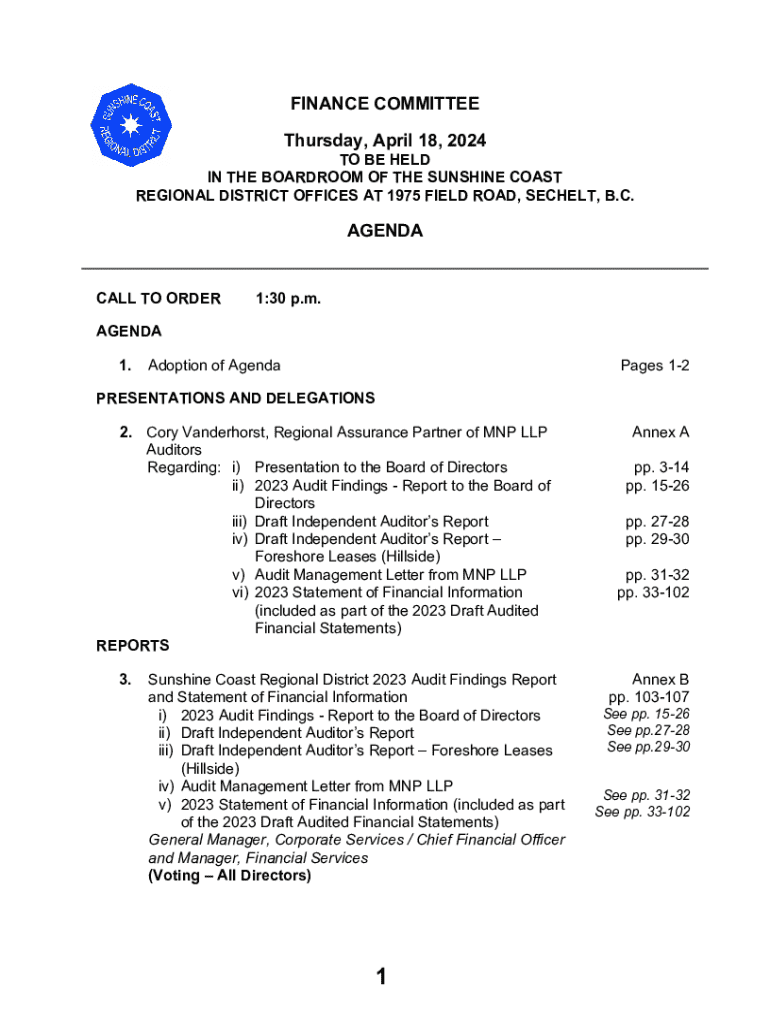 SUNSHINE COAST REGIONAL DISTRICT

FINANCE COMMITTEE

Thursday, April 18, 2024

TO BE HELD
IN THE BOARDROOM OF THE SUNSHINE COAST
REGIONAL DISTRICT OFFICES AT 1975 FIELD ROAD, SECHELT, B.C.

AGENDA

CALL TO ORDER 1:30 p.m.

AGENDA

1. Adoption of Agenda Pages 1-2

PRESENTATIONS AND DELEGATIONS

2. Cory Vanderhorst, Regional Assurance Partner of MNP LLP Auditors Annex A
Regarding: i) Presentation to the Board of Directors pp. 3-14
ii) 2023 Audit Findings - Report to the Board of Directors pp. 15-26
iii) Draft Independent Auditor's Report pp. 27-28
iv) Draft Independent Auditor's Report – Foreshore Leases (Hillside) pp. 29-30
v) Audit Management Letter from MNP LLP pp. 31-32
vi) 2023 Statement of Financial Information (included as part of the 2023 Draft Audited Financial Statements) pp. 33-102

REPORTS

3. Sunshine Coast Regional District 2023 Audit Findings Report and Statement of Financial Information Annex B pp. 103-107
i) 2023 Audit Findings - Report to the Board of Directors See pp. 15-26
ii) Draft Independent Auditor's Report See pp.27-28
iii) Draft Independent Auditor's Report – Foreshore Leases (Hillside) See pp.29-30
iv) Audit Management Letter from MNP LLP See pp. 31-32
v) 2023 Statement of Financial Information (included as part of the 2023 Draft Audited Financial Statements) See pp. 33-102
General Manager, Corporate Services / Chief Financial Officer and Manager, Financial Services
(Voting – All Directors)

1